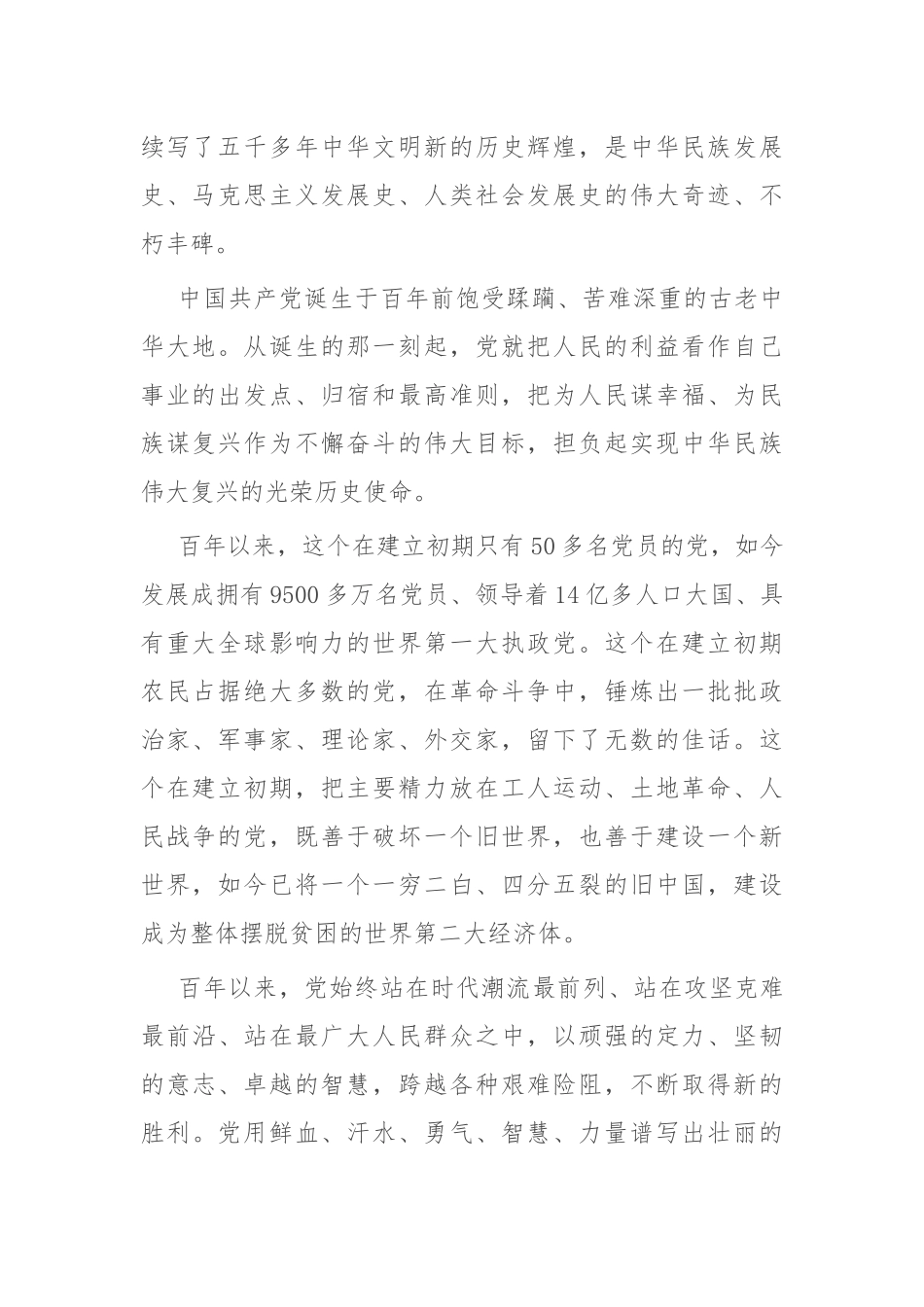 续写了五千多年中华文明新的历史辉煌，是中华民族发展史、马克思主义发展史、人类社会发展史的伟大奇迹、不朽丰碑。

中国共产党诞生于百年前饱受蹂躏、苦难深重的古老中华大地。从诞生的那一刻起，党就把人民的利益看作自己事业的出发点、归宿和最高准则，把为人民谋幸福、为民族谋复兴作为不懈奋斗的伟大目标，担负起实现中华民族伟大复兴的光荣历史使命。

百年以来，这个在建立初期只有50多名党员的党，如今发展成拥有9500多万名党员、领导着14亿多人口大国、具有重大全球影响力的世界第一大执政党。这个在建立初期农民占据绝大多数的党，在革命斗争中，锤炼出一批批政治家、军事家、理论家、外交家，留下了无数的佳话。这个在建立初期，把主要精力放在工人运动、土地革命、人民战争的党，既善于破坏一个旧世界，也善于建设一个新世界，如今已将一个一穷二白、四分五裂的旧中国，建设成为整体摆脱贫困的世界第二大经济体。

百年以来，党始终站在时代潮流最前列、站在攻坚克难最前沿、站在最广大人民群众之中，以顽强的定力、坚韧的意志、卓越的智慧，跨越各种艰难险阻，不断取得新的胜利。党用鲜血、汗水、勇气、智慧、力量谱写出壮丽的